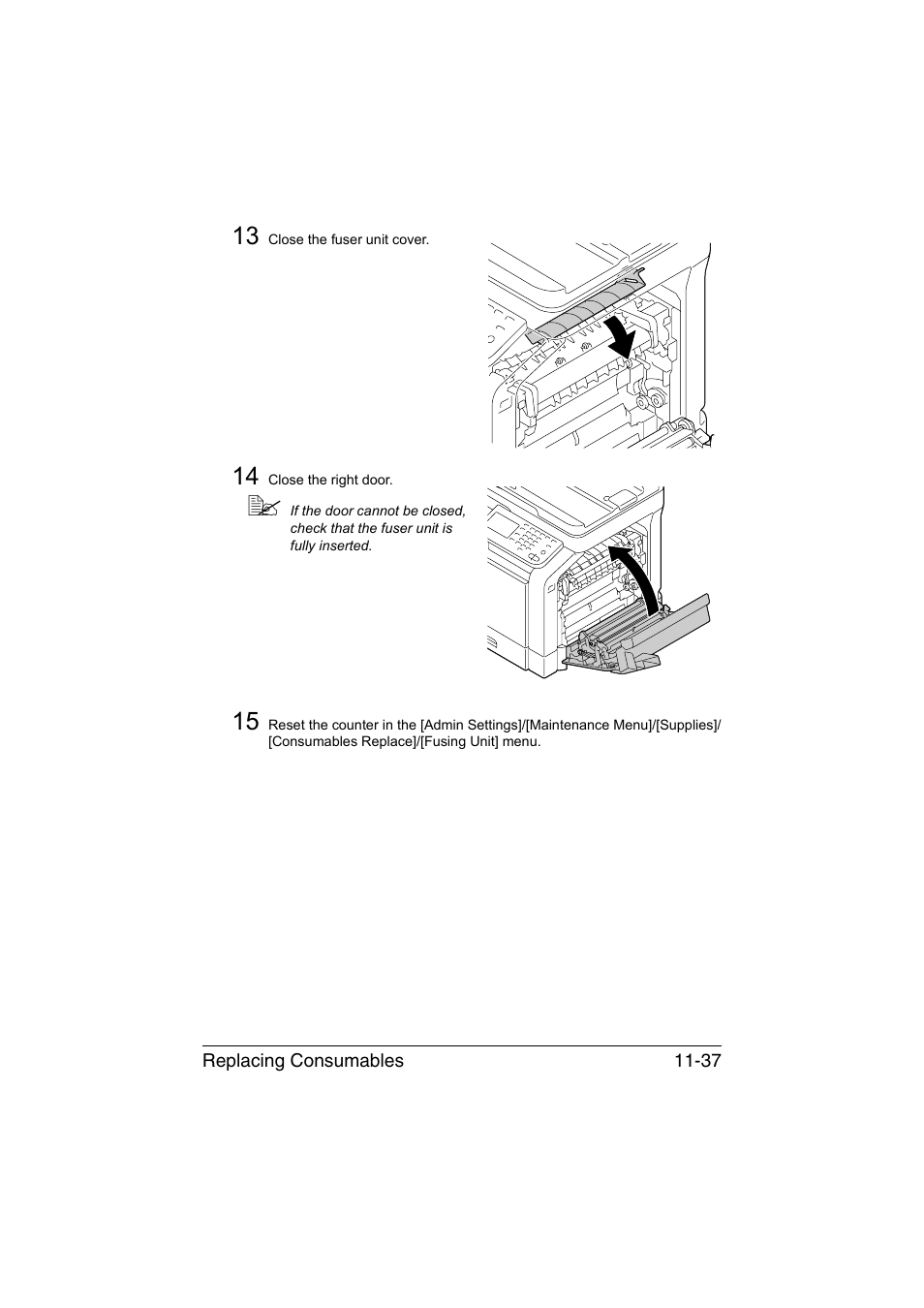 13 Close the fuser unit cover.

14 Close the right door.

If the door cannot be closed, check that the fuser unit is fully inserted.

15 Reset the counter in the [Admin Settings]/[Maintenance Menu]/[Supplies]/[Consumables Replace]/[Fusing Unit] menu.

Replacing Consumables 11-37